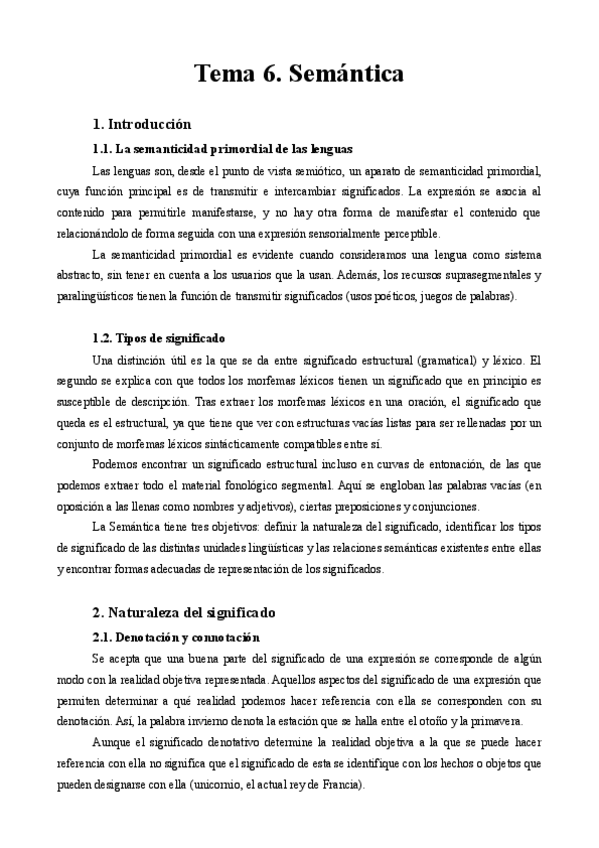 Tema 6. Semántica

1. Introducción

1.1. La semanticidad primordial de las lenguas

Las lenguas son, desde el punto de vista semiótico, un aparato de semanticidad primordial, cuya función principal es de transmitir e intercambiar significados. La expresión se asocia al contenido para permitirle manifestarse, y no hay otra forma de manifestar el contenido que relacionándolo de forma seguida con una expresión sensorialmente perceptible.

La semanticidad primordial es evidente cuando consideramos una lengua como sistema abstracto, sin tener en cuenta a los usuarios que la usan. Además, los recursos suprasegmentales y paralingüísticos tienen la función de transmitir significados (usos poéticos, juegos de palabras).

1.2. Tipos de significado

Una distinción útil es la que se da entre significado estructural (gramatical) y léxico. El segundo se explica con que todos los morfemas léxicos tienen un significado que en principio es susceptible de descripción. Tras extraer los morfemas léxicos en una oración, el significado que queda es el estructural, ya que tiene que ver con estructuras vacías listas para ser rellenadas por un conjunto de morfemas léxicos sintácticamente compatibles entre sí.

Podemos encontrar un significado estructural incluso en curvas de entonación, de las que podemos extraer todo el material fonológico segmental. Aquí se engloban las palabras vacías (en oposición a las llenas como nombres y adjetivos), ciertas preposiciones y conjunciones.

La Semántica tiene tres objetivos: definir la naturaleza del significado, identificar los tipos de significado de las distintas unidades lingüísticas y las relaciones semánticas existentes entre ellas y encontrar formas adecuadas de representación de los significados.

2. Naturaleza del significado

2.1. Denotación y connotación

Se acepta que una buena parte del significado de una expresión se corresponde de algún modo con la realidad objetiva representada. Aquellos aspectos del significado de una expresión que permiten determinar a qué realidad podemos hacer referencia con ella se corresponden con su denotación. Así, la palabra invierno denota la estación que se halla entre el otoño y la primavera.

Aunque el significado denotativo determine la realidad objetiva a la que se puede hacer referencia con ella no significa que el significado de esta se identifique con los hechos o objetos que pueden designarse con ella (unicornio, el actual rey de Francia).